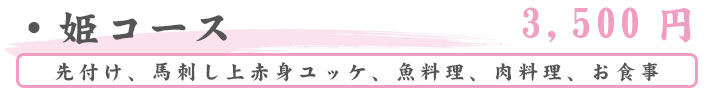 ・姫コース　3,500円

先付け、馬刺し上赤身ユッケ、魚料理、肉料理、お食事